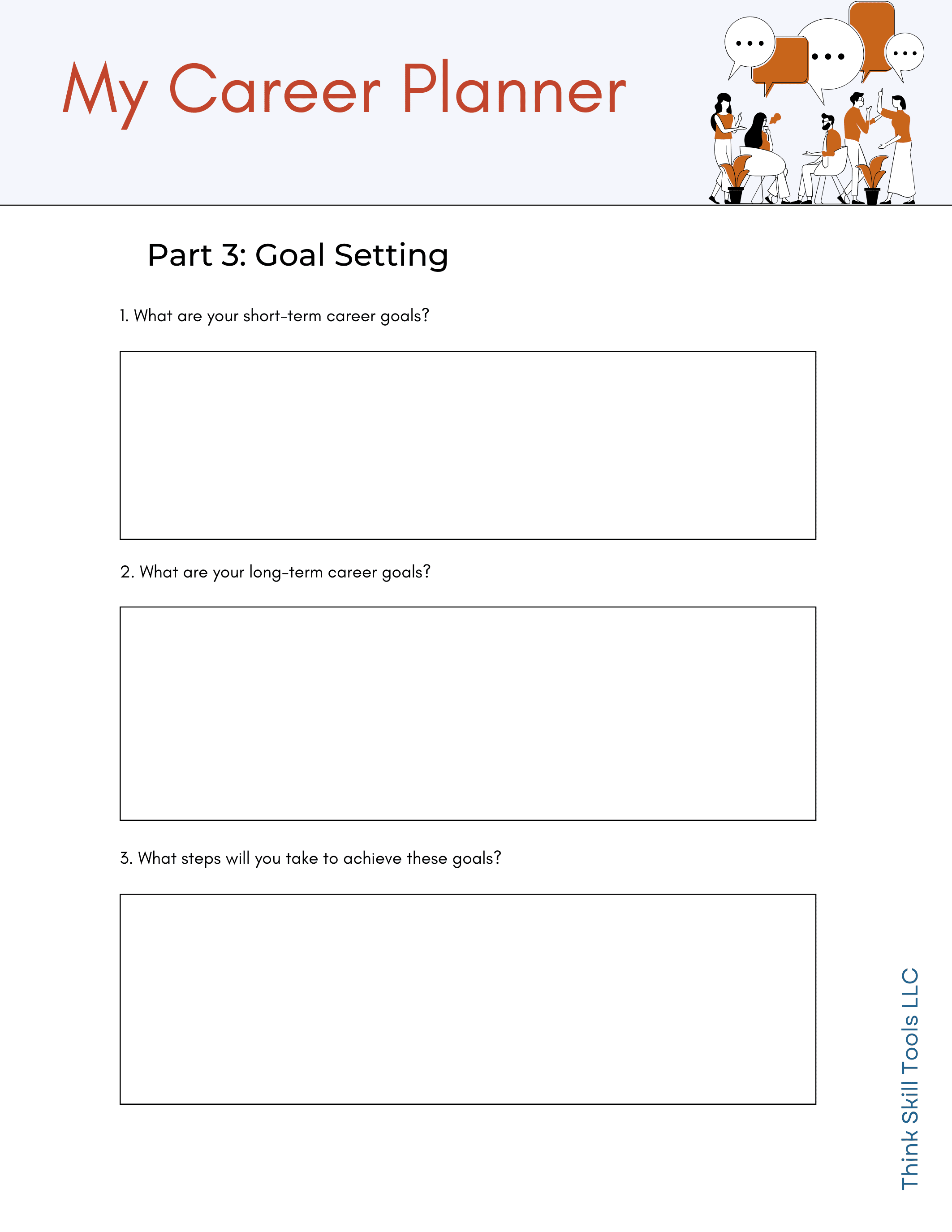 My Career Planner

Part 3: Goal Setting

1. What are your short-term career goals?

2. What are your long-term career goals?

3. What steps will you take to achieve these goals?

Think Skill Tools LLC